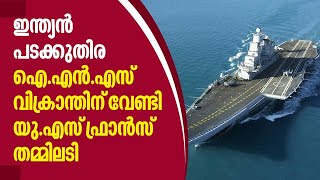 ഇന്ത്യൻ പടക്കുതിര ഐ.എൻ.എസ് വിക്രാന്തിന് വേണ്ടി യു.എസ് ഫ്രാൻസ് തമ്മിലടി